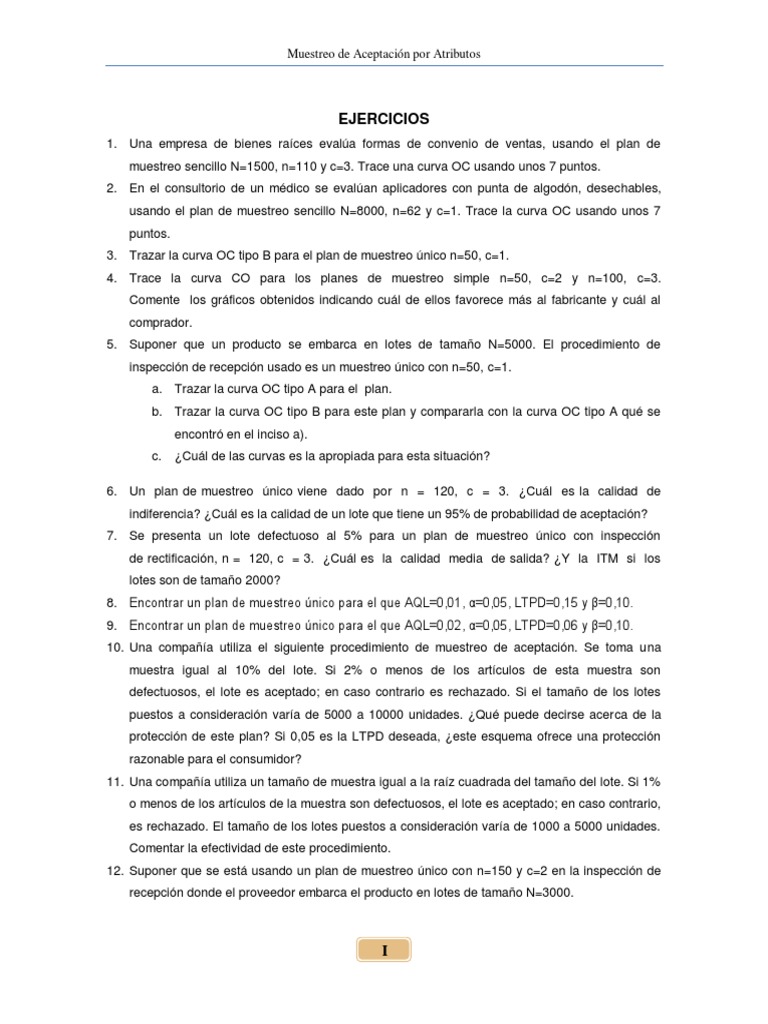 Muestreo de Aceptación por Atributos

EJERCICIOS

1. Una empresa de bienes raíces evalúa formas de convenio de ventas, usando el plan de muestreo sencillo N=1500, n=110 y c=3. Trace una curva OC usando unos 7 puntos.
2. En el consultorio de un médico se evalúan aplicadores con punta de algodón, desechables, usando el plan de muestreo sencillo N=8000, n=62 y c=1. Trace la curva OC usando unos 7 puntos.
3. Trazar la curva OC tipo B para el plan de muestreo único n=50, c=1.
4. Trace la curva CO para los planes de muestreo simple n=50, c=2 y n=100, c=3. Comente los gráficos obtenidos indicando cuál de ellos favorece más al fabricante y cuál al comprador.
5. Suponer que un producto se embarca en lotes de tamaño N=5000. El procedimiento de inspección de recepción usado es un muestreo único con n=50, c=1.
a. Trazar la curva OC tipo A para el plan.
b. Trazar la curva OC tipo B para este plan y compararla con la curva OC tipo A qué se encontró en el inciso a).
c. ¿Cuál de las curvas es la apropiada para esta situación?
6. Un plan de muestreo único viene dado por n = 120, c = 3. ¿Cuál es la calidad de indiferencia? ¿Cuál es la calidad de un lote que tiene un 95% de probabilidad de aceptación?
7. Se presenta un lote defectuoso al 5% para un plan de muestreo único con inspección de rectificación, n = 120, c = 3. ¿Cuál es la calidad media de salida? ¿Y la ITM si los lotes son de tamaño 2000?
8. Encontrar un plan de muestreo único para el que AQL=0,01, α=0,05, LTPD=0,15 y β=0,10.
9. Encontrar un plan de muestreo único para el que AQL=0,02, α=0,05, LTPD=0,06 y β=0,10.
10. Una compañía utiliza el siguiente procedimiento de muestreo de aceptación. Se toma una muestra igual al 10% del lote. Si 2% o menos de los artículos de esta muestra son defectuosos, el lote es aceptado; en caso contrario es rechazado. Si el tamaño de los lotes puestos a consideración varía de 5000 a 10000 unidades. ¿Qué puede decirse acerca de la protección de este plan? Si 0,05 es la LTPD deseada, ¿este esquema ofrece una protección razonable para el consumidor?
11. Una compañía utiliza un tamaño de muestra igual a la raíz cuadrada del tamaño del lote. Si 1% o menos de los artículos de la muestra son defectuosos, el lote es aceptado; en caso contrario, es rechazado. El tamaño de los lotes puestos a consideración varía de 1000 a 5000 unidades. Comentar la efectividad de este procedimiento.
12. Suponer que se está usando un plan de muestreo único con n=150 y c=2 en la inspección de recepción donde el proveedor embarca el producto en lotes de tamaño N=3000.

I